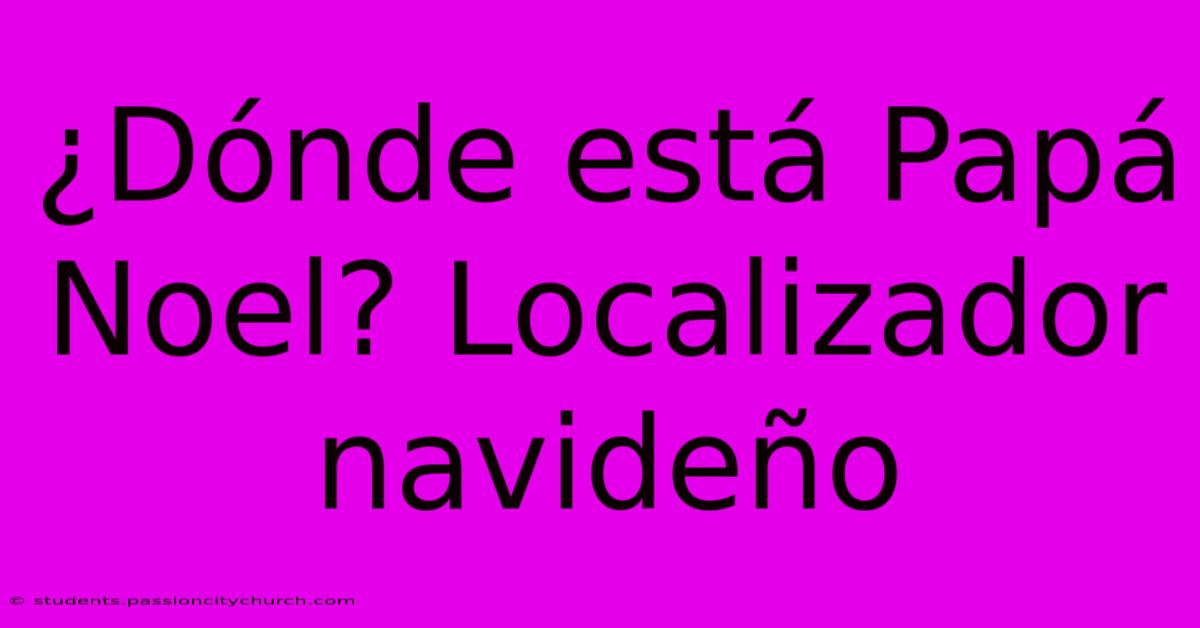 ¿Dónde está Papá Noel? Localizador navideño

© students.passioncitychurch.com